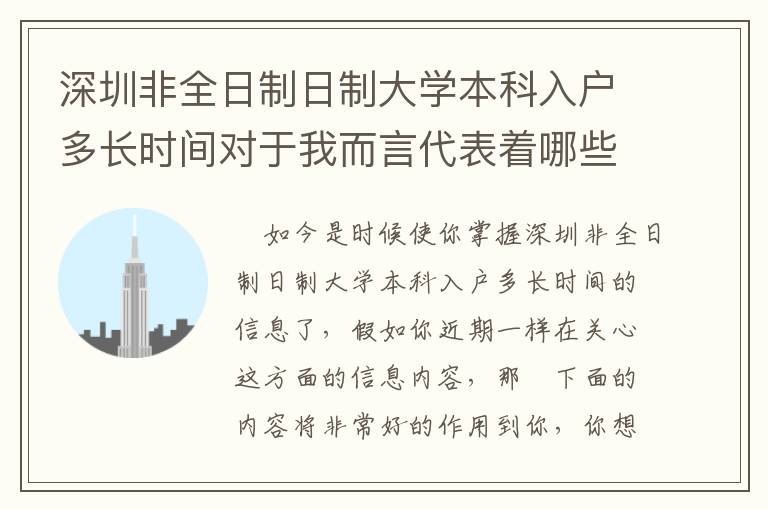 深圳非全日制日制大学本科入户多长时间对于我而言代表着哪些

如今是时候使你掌握深圳非全日制日制大学本科入户多长时间的信息了，假如你近期一样在关心这方面的信息内容，那　下面的内容将非常好的作用到你，你想